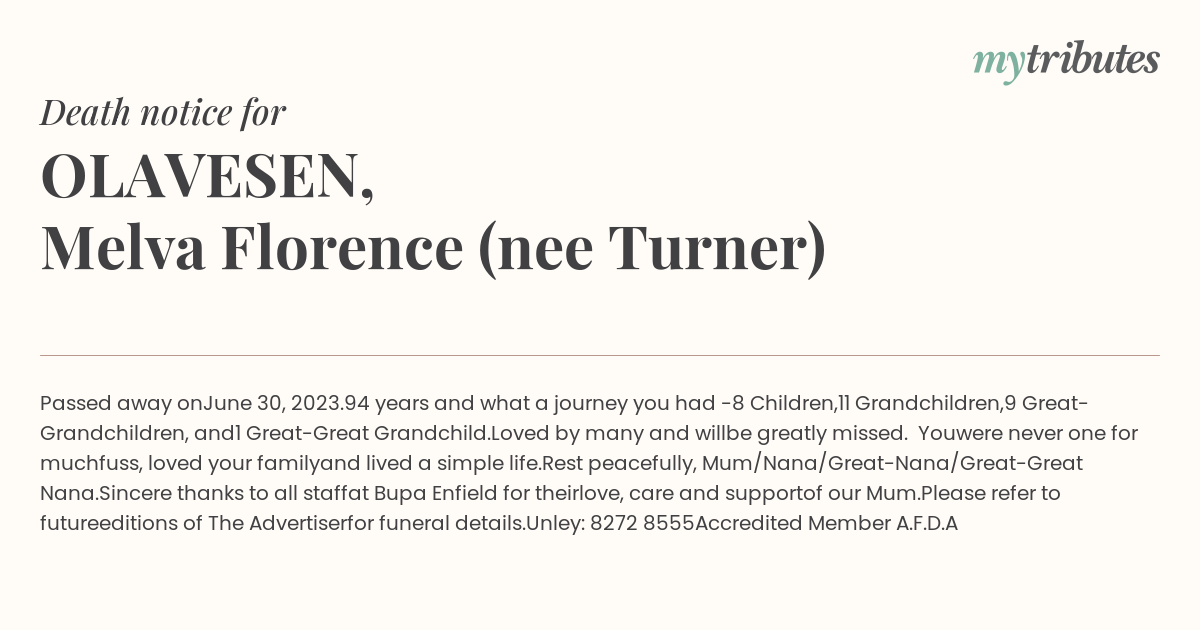 mytributes

Death notice for

OLAVESEN,
Melva Florence (nee Turner)

Passed away onJune 30, 2023.94 years and what a journey you had -8 Children,11 Grandchildren,9 Great-Grandchildren, and1 Great-Great Grandchild.Loved by many and willbe greatly missed. Youwere never one for muchfuss, loved your familyand lived a simple life.Rest peacefully, Mum/Nana/Great-Nana/Great-Great Nana.Sincere thanks to all staffat Bupa Enfield for theirlove, care and supportof our Mum.Please refer to futureeditions of The Advertiserfor funeral details.Unley: 8272 8555Accredited Member A.F.D.A